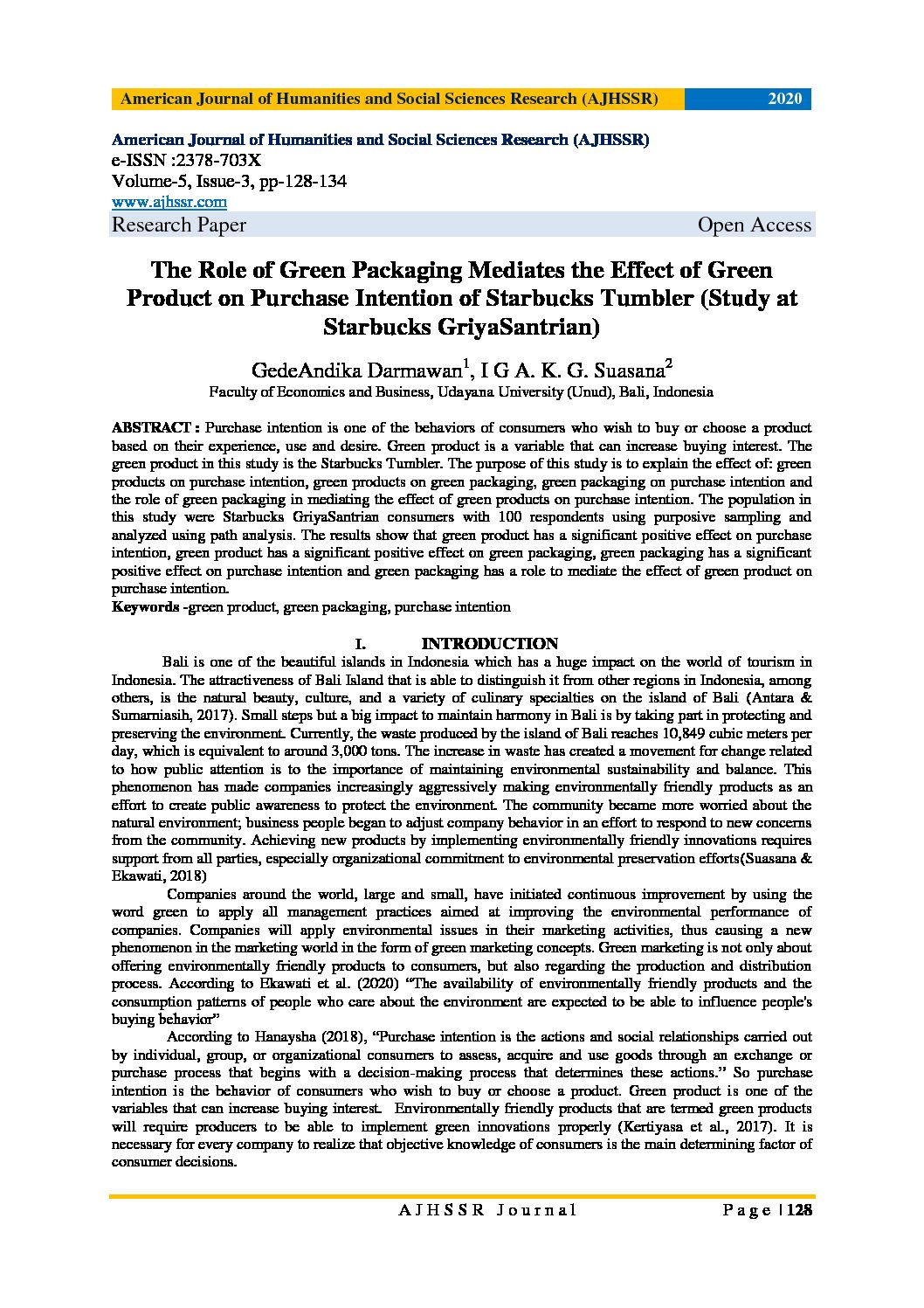 American Journal of Humanities and Social Sciences Research (AJHSSR) 2020

American Journal of Humanities and Social Sciences Research (AJHSSR)
e-ISSN :2378-703X
Volume-5, Issue-3, pp-128-134
www.ajhssr.com
Research Paper Open Access

The Role of Green Packaging Mediates the Effect of Green Product on Purchase Intention of Starbucks Tumbler (Study at Starbucks GriyaSantrian)

GedeAndika Darmawan$^1$, I G A. K. G. Suasana$^2$
Faculty of Economics and Business, Udayana University (Unud), Bali, Indonesia

ABSTRACT : Purchase intention is one of the behaviors of consumers who wish to buy or choose a product based on their experience, use and desire. Green product is a variable that can increase buying interest. The green product in this study is the Starbucks Tumbler. The purpose of this study is to explain the effect of: green products on purchase intention, green products on green packaging, green packaging on purchase intention and the role of green packaging in mediating the effect of green products on purchase intention. The population in this study were Starbucks GriyaSantrian consumers with 100 respondents using purposive sampling and analyzed using path analysis. The results show that green product has a significant positive effect on purchase intention, green product has a significant positive effect on green packaging, green packaging has a significant positive effect on purchase intention and green packaging has a role to mediate the effect of green product on purchase intention.
Keywords -green product, green packaging, purchase intention

I. INTRODUCTION
Bali is one of the beautiful islands in Indonesia which has a huge impact on the world of tourism in Indonesia. The attractiveness of Bali Island that is able to distinguish it from other regions in Indonesia, among others, is the natural beauty, culture, and a variety of culinary specialties on the island of Bali (Antara & Sumarniasih, 2017). Small steps but a big impact to maintain harmony in Bali is by taking part in protecting and preserving the environment. Currently, the waste produced by the island of Bali reaches 10,849 cubic meters per day, which is equivalent to around 3,000 tons. The increase in waste has created a movement for change related to how public attention is to the importance of maintaining environmental sustainability and balance. This phenomenon has made companies increasingly aggressively making environmentally friendly products as an effort to create public awareness to protect the environment. The community became more worried about the natural environment; business people began to adjust company behavior in an effort to respond to new concerns from the community. Achieving new products by implementing environmentally friendly innovations requires support from all parties, especially organizational commitment to environmental preservation efforts(Suasana & Ekawati, 2018)

Companies around the world, large and small, have initiated continuous improvement by using the word green to apply all management practices aimed at improving the environmental performance of companies. Companies will apply environmental issues in their marketing activities, thus causing a new phenomenon in the marketing world in the form of green marketing concepts. Green marketing is not only about offering environmentally friendly products to consumers, but also regarding the production and distribution process. According to Ekawati et al. (2020) "The availability of environmentally friendly products and the consumption patterns of people who care about the environment are expected to be able to influence people's buying behavior"

According to Hanaysha (2018), "Purchase intention is the actions and social relationships carried out by individual, group, or organizational consumers to assess, acquire and use goods through an exchange or purchase process that begins with a decision-making process that determines these actions." So purchase intention is the behavior of consumers who wish to buy or choose a product. Green product is one of the variables that can increase buying interest. Environmentally friendly products that are termed green products will require producers to be able to implement green innovations properly (Kertiyasa et al., 2017). It is necessary for every company to realize that objective knowledge of consumers is the main determining factor of consumer decisions.

AJHSSR Journal Page | 128